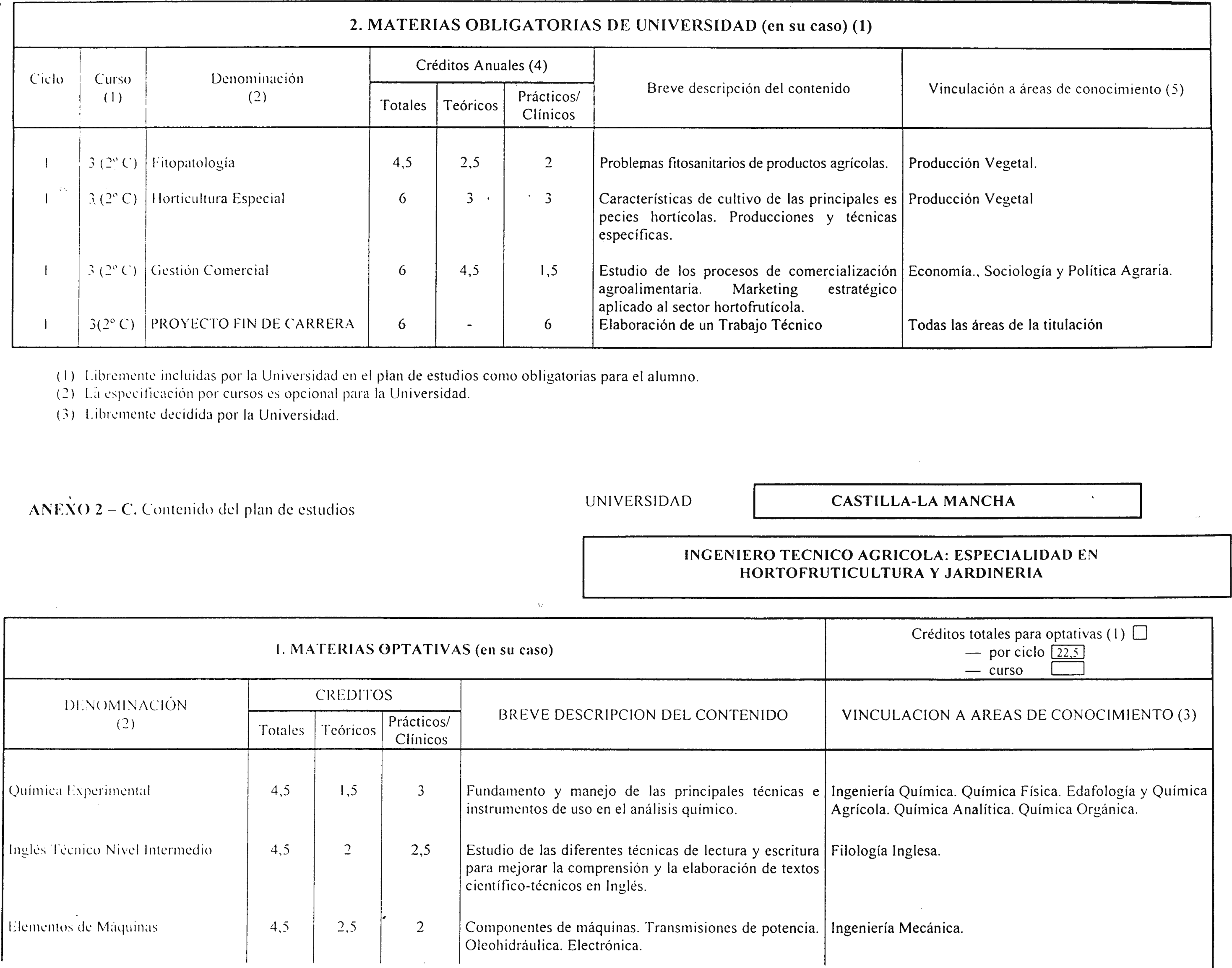 2. MATERIAS OBLIGATORIAS DE UNIVERSIDAD (en su caso) (1)

| Ciclo | Curso (1) | Denominación (2) | Créditos Anuales (4) Totales | Teóricos | Prácticos/ Clínicos | Breve descripción del contenido | Vinculación a áreas de conocimiento (5) |
|---|---|---|---|---|---|---|---|
| 1 | 3 (2º C) | Fitopatología | 4,5 | 2,5 | 2 | Problemas fitosanitarios de productos agrícolas. | Producción Vegetal. |
| 1 | 3 (2º C) | Horticultura Especial | 6 | 3 | 3 | Características de cultivo de las principales especies hortícolas. Producciones y técnicas específicas. | Producción Vegetal |
| 1 | 3 (2º C) | Gestión Comercial | 6 | 4,5 | 1,5 | Estudio de los procesos de comercialización agroalimentaria. Marketing estratégico aplicado al sector hortofrutícola. | Economía., Sociología y Política Agraria. |
| 1 | 3(2º C) | PROYECTO FIN DE CARRERA | 6 | - | 6 | Elaboración de un Trabajo Técnico | Todas las áreas de la titulación |

(1) Libremente incluidas por la Universidad en el plan de estudios como obligatorias para el alumno.
(2) La especificación por cursos es opcional para la Universidad.
(3) Libremente decidida por la Universidad.

ANEXO 2 – C. Contenido del plan de estudios

UNIVERSIDAD CASTILLA-LA MANCHA

INGENIERO TECNICO AGRICOLA: ESPECIALIDAD EN HORTOFRUTICULTURA Y JARDINERIA

1. MATERIAS OPTATIVAS (en su caso)

Créditos totales para optativas (1)
— por ciclo 22,5
— curso

| DENOMINACIÓN (2) | CREDITOS Totales | Teóricos | Prácticos/ Clínicos | BREVE DESCRIPCION DEL CONTENIDO | VINCULACION A AREAS DE CONOCIMIENTO (3) |
|---|---|---|---|---|---|
| Química Experimental | 4,5 | 1,5 | 3 | Fundamento y manejo de las principales técnicas e instrumentos de uso en el análisis químico. | Ingeniería Química. Química Física. Edafología y Química Agrícola. Química Analítica. Química Orgánica. |
| Inglés Técnico Nivel Intermedio | 4,5 | 2 | 2,5 | Estudio de las diferentes técnicas de lectura y escritura para mejorar la comprensión y la elaboración de textos científico-técnicos en Inglés. | Filología Inglesa. |
| Elementos de Máquinas | 4,5 | 2,5 | 2 | Componentes de máquinas. Transmisiones de potencia. Oleohidráulica. Electrónica. | Ingeniería Mecánica. |